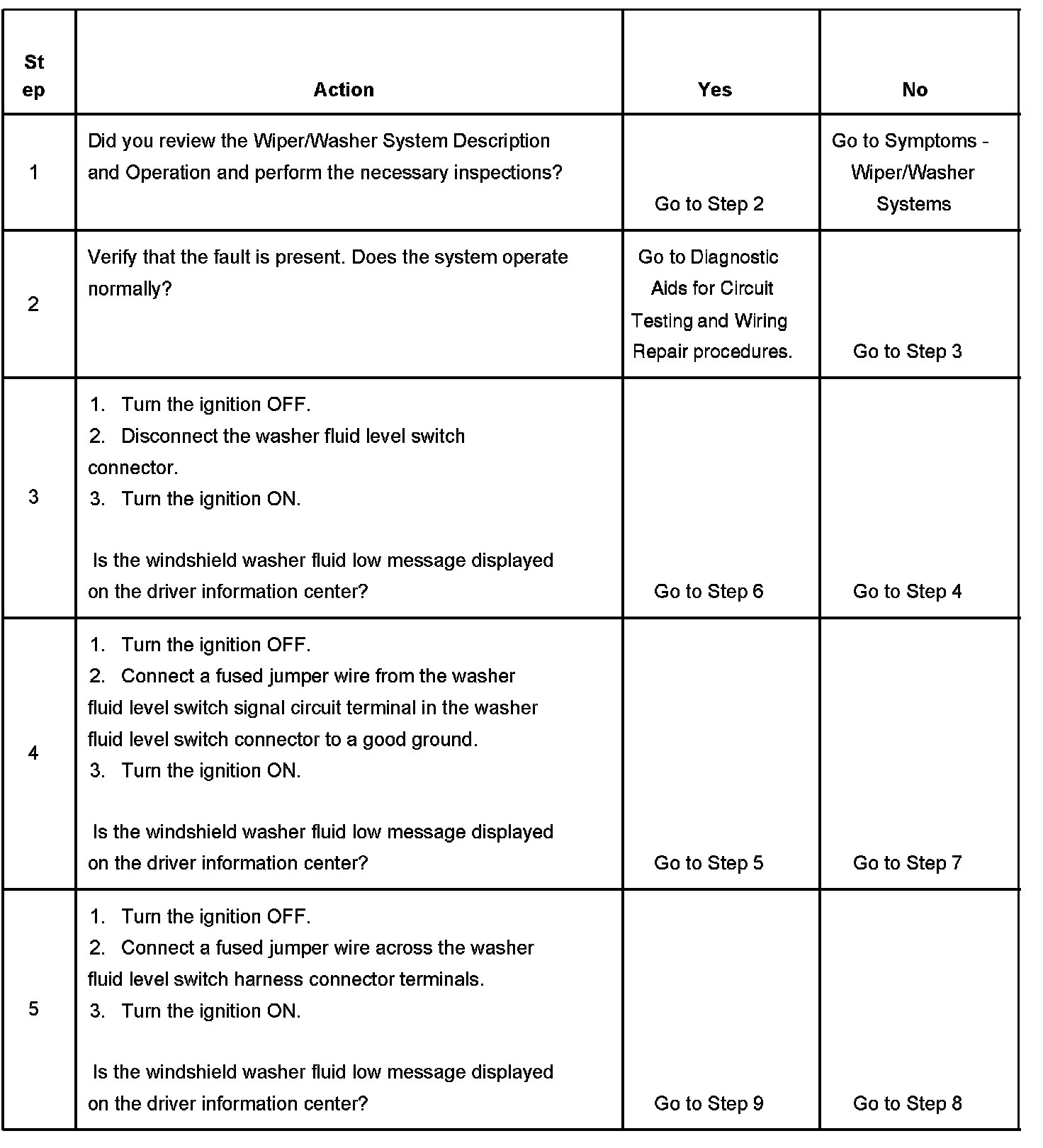 | Step | Action | Yes | No |
|---|---|---|---|
| 1 | Did you review the Wiper/Washer System Description and Operation and perform the necessary inspections? | Go to Step 2 | Go to Symptoms - Wiper/Washer Systems |
| 2 | Verify that the fault is present. Does the system operate normally? | Go to Diagnostic Aids for Circuit Testing and Wiring Repair procedures. | Go to Step 3 |
| 3 | 1. Turn the ignition OFF. 2. Disconnect the washer fluid level switch connector. 3. Turn the ignition ON. Is the windshield washer fluid low message displayed on the driver information center? | Go to Step 6 | Go to Step 4 |
| 4 | 1. Turn the ignition OFF. 2. Connect a fused jumper wire from the washer fluid level switch signal circuit terminal in the washer fluid level switch connector to a good ground. 3. Turn the ignition ON. Is the windshield washer fluid low message displayed on the driver information center? | Go to Step 5 | Go to Step 7 |
| 5 | 1. Turn the ignition OFF. 2. Connect a fused jumper wire across the washer fluid level switch harness connector terminals. 3. Turn the ignition ON. Is the windshield washer fluid low message displayed on the driver information center? | Go to Step 9 | Go to Step 8 |